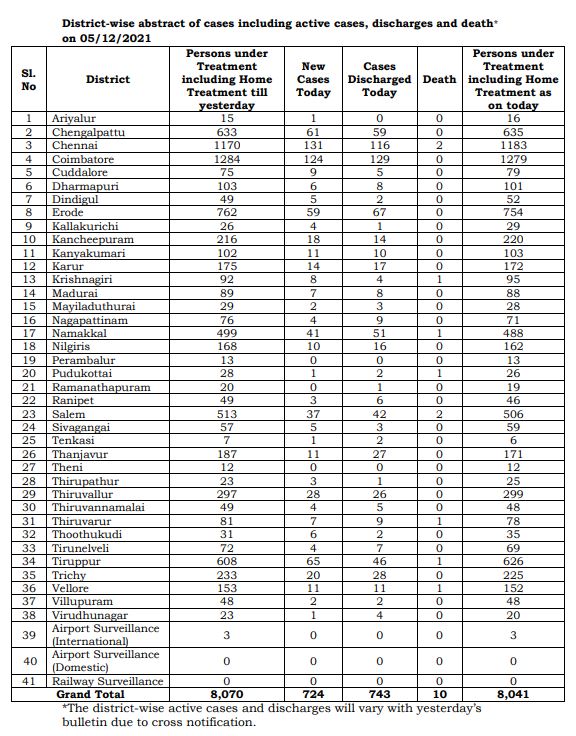 District-wise abstract of cases including active cases, discharges and death* on 05/12/2021

| Sl. No | District | Persons under Treatment including Home Treatment till yesterday | New Cases Today | Cases Discharged Today | Death | Persons under Treatment including Home Treatment as on today |
|---|---|---|---|---|---|---|
| 1 | Ariyalur | 15 | 1 | 0 | 0 | 16 |
| 2 | Chengalpattu | 633 | 61 | 59 | 0 | 635 |
| 3 | Chennai | 1170 | 131 | 116 | 2 | 1183 |
| 4 | Coimbatore | 1284 | 124 | 129 | 0 | 1279 |
| 5 | Cuddalore | 75 | 9 | 5 | 0 | 79 |
| 6 | Dharmapuri | 103 | 6 | 8 | 0 | 101 |
| 7 | Dindigul | 49 | 5 | 2 | 0 | 52 |
| 8 | Erode | 762 | 59 | 67 | 0 | 754 |
| 9 | Kallakurichi | 26 | 4 | 1 | 0 | 29 |
| 10 | Kancheepuram | 216 | 18 | 14 | 0 | 220 |
| 11 | Kanyakumari | 102 | 11 | 10 | 0 | 103 |
| 12 | Karur | 175 | 14 | 17 | 0 | 172 |
| 13 | Krishnagiri | 92 | 8 | 4 | 1 | 95 |
| 14 | Madurai | 89 | 7 | 8 | 0 | 88 |
| 15 | Mayiladuthurai | 29 | 2 | 3 | 0 | 28 |
| 16 | Nagapattinam | 76 | 4 | 9 | 0 | 71 |
| 17 | Namakkal | 499 | 41 | 51 | 1 | 488 |
| 18 | Nilgiris | 168 | 10 | 16 | 0 | 162 |
| 19 | Perambalur | 13 | 0 | 0 | 0 | 13 |
| 20 | Pudukottai | 28 | 1 | 2 | 1 | 26 |
| 21 | Ramanathapuram | 20 | 0 | 1 | 0 | 19 |
| 22 | Ranipet | 49 | 3 | 6 | 0 | 46 |
| 23 | Salem | 513 | 37 | 42 | 2 | 506 |
| 24 | Sivagangai | 57 | 5 | 3 | 0 | 59 |
| 25 | Tenkasi | 7 | 1 | 2 | 0 | 6 |
| 26 | Thanjavur | 187 | 11 | 27 | 0 | 171 |
| 27 | Theni | 12 | 0 | 0 | 0 | 12 |
| 28 | Thirupathur | 23 | 3 | 1 | 0 | 25 |
| 29 | Thiruvallur | 297 | 28 | 26 | 0 | 299 |
| 30 | Thiruvannamalai | 49 | 4 | 5 | 0 | 48 |
| 31 | Thiruvarur | 81 | 7 | 9 | 1 | 78 |
| 32 | Thoothukudi | 31 | 6 | 2 | 0 | 35 |
| 33 | Tirunelveli | 72 | 4 | 7 | 0 | 69 |
| 34 | Tiruppur | 608 | 65 | 46 | 1 | 626 |
| 35 | Trichy | 233 | 20 | 28 | 0 | 225 |
| 36 | Vellore | 153 | 11 | 11 | 1 | 152 |
| 37 | Villupuram | 48 | 2 | 2 | 0 | 48 |
| 38 | Virudhunagar | 23 | 1 | 4 | 0 | 20 |
| 39 | Airport Surveillance (International) | 3 | 0 | 0 | 0 | 3 |
| 40 | Airport Surveillance (Domestic) | 0 | 0 | 0 | 0 | 0 |
| 41 | Railway Surveillance | 0 | 0 | 0 | 0 | 0 |
| | Grand Total | 8,070 | 724 | 743 | 10 | 8,041 |

*The district-wise active cases and discharges will vary with yesterday's bulletin due to cross notification.